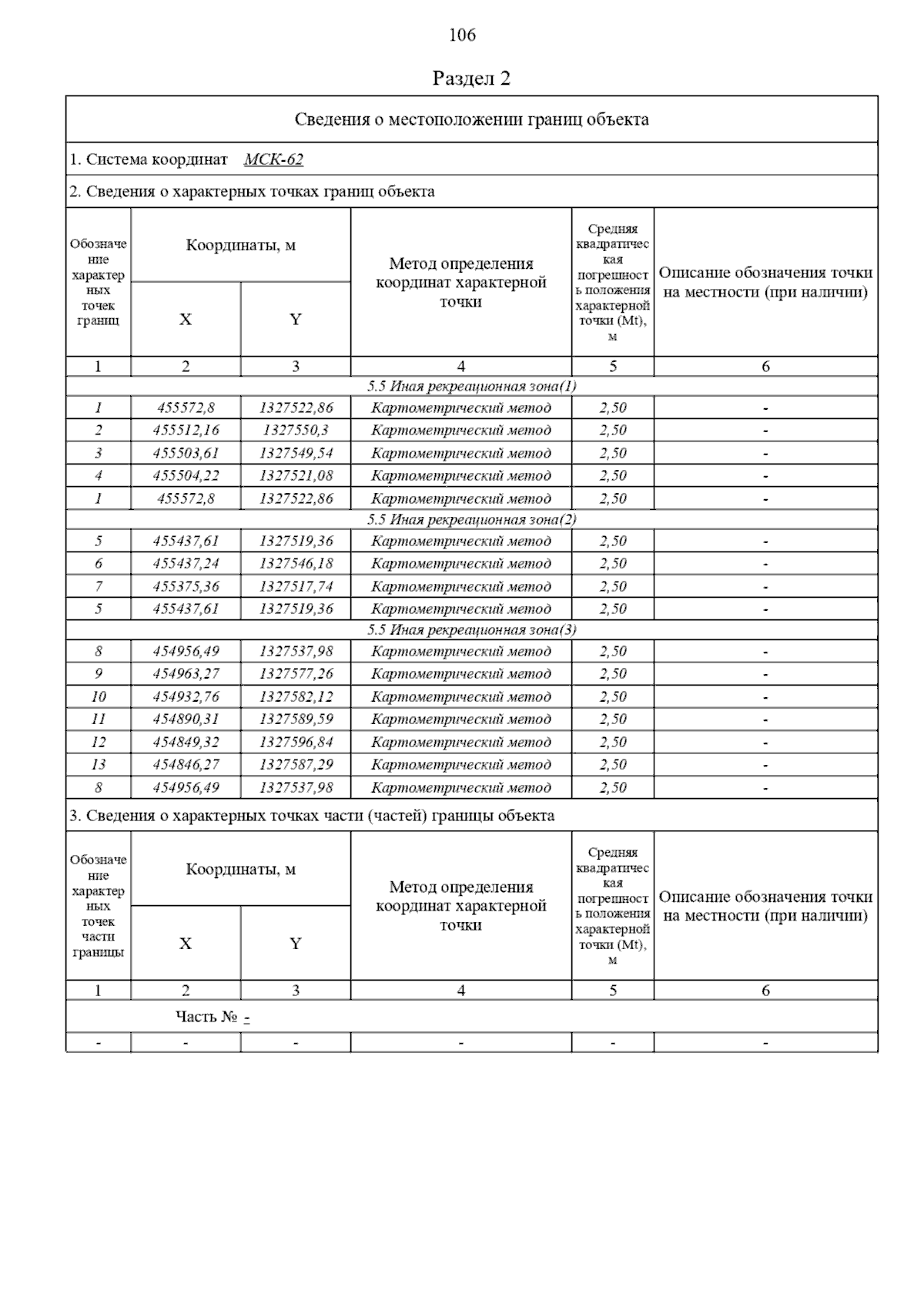 106

Раздел 2

Сведения о местоположении границ объекта

1. Система координат МСК-62

2. Сведения о характерных точках границ объекта

| Обозначение характерных точек границ | Координаты, м X | Координаты, м Y | Метод определения координат характерной точки | Средняя квадратическая погрешность положения характерной точки (Mt), м | Описание обозначения точки на местности (при наличии) |
|---|---|---|---|---|---|
| 1 | 2 | 3 | 4 | 5 | 6 |
| 5.5 Иная рекреационная зона(1) | | | | | |
| 1 | 455572,8 | 1327522,86 | Картометрический метод | 2,50 | - |
| 2 | 455512,16 | 1327550,3 | Картометрический метод | 2,50 | - |
| 3 | 455503,61 | 1327549,54 | Картометрический метод | 2,50 | - |
| 4 | 455504,22 | 1327521,08 | Картометрический метод | 2,50 | - |
| 1 | 455572,8 | 1327522,86 | Картометрический метод | 2,50 | - |
| 5.5 Иная рекреационная зона(2) | | | | | |
| 5 | 455437,61 | 1327519,36 | Картометрический метод | 2,50 | - |
| 6 | 455437,24 | 1327546,18 | Картометрический метод | 2,50 | - |
| 7 | 455375,36 | 1327517,74 | Картометрический метод | 2,50 | - |
| 5 | 455437,61 | 1327519,36 | Картометрический метод | 2,50 | - |
| 5.5 Иная рекреационная зона(3) | | | | | |
| 8 | 454956,49 | 1327537,98 | Картометрический метод | 2,50 | - |
| 9 | 454963,27 | 1327577,26 | Картометрический метод | 2,50 | - |
| 10 | 454932,76 | 1327582,12 | Картометрический метод | 2,50 | - |
| 11 | 454890,31 | 1327589,59 | Картометрический метод | 2,50 | - |
| 12 | 454849,32 | 1327596,84 | Картометрический метод | 2,50 | - |
| 13 | 454846,27 | 1327587,29 | Картометрический метод | 2,50 | - |
| 8 | 454956,49 | 1327537,98 | Картометрический метод | 2,50 | - |

3. Сведения о характерных точках части (частей) границы объекта

| Обозначение характерных точек части границы | Координаты, м X | Координаты, м Y | Метод определения координат характерной точки | Средняя квадратическая погрешность положения характерной точки (Mt), м | Описание обозначения точки на местности (при наличии) |
|---|---|---|---|---|---|
| 1 | 2 | 3 | 4 | 5 | 6 |
| Часть № - | | | | | |
| - | - | - | - | - | - |